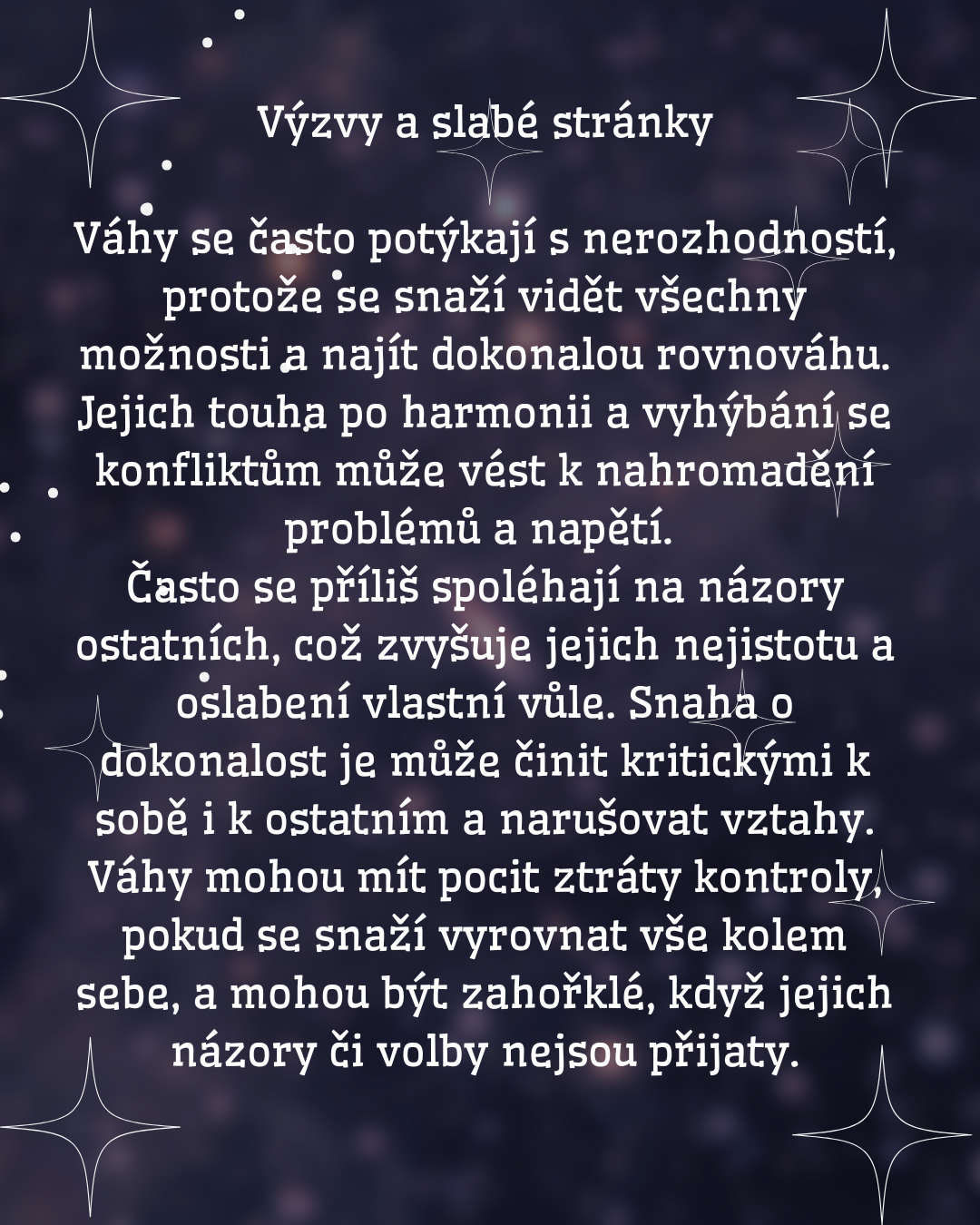 Výzvy a slabé stránky

Váhy se často potýkají s nerozhodností, protože se snaží vidět všechny možnosti a najít dokonalou rovnováhu. Jejich touha po harmonii a vyhýbání se konfliktům může vést k nahromadění problémů a napětí.

Často se příliš spoléhají na názory ostatních, což zvyšuje jejich nejistotu a oslabení vlastní vůle. Snaha o dokonalost je může činit kritickými k sobě i k ostatním a narušovat vztahy. Váhy mohou mít pocit ztráty kontroly, pokud se snaží vyrovnat vše kolem sebe, a mohou být zahořklé, když jejich názory či volby nejsou přijaty.